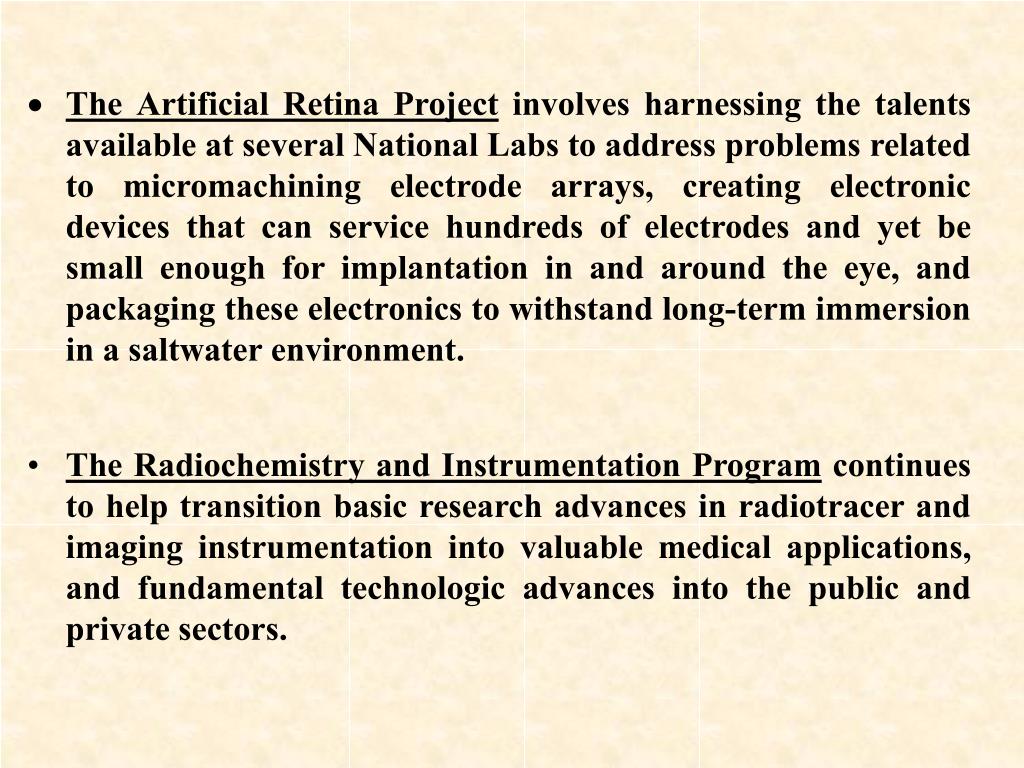 • The Artificial Retina Project involves harnessing the talents available at several National Labs to address problems related to micromachining electrode arrays, creating electronic devices that can service hundreds of electrodes and yet be small enough for implantation in and around the eye, and packaging these electronics to withstand long-term immersion in a saltwater environment.

• The Radiochemistry and Instrumentation Program continues to help transition basic research advances in radiotracer and imaging instrumentation into valuable medical applications, and fundamental technologic advances into the public and private sectors.